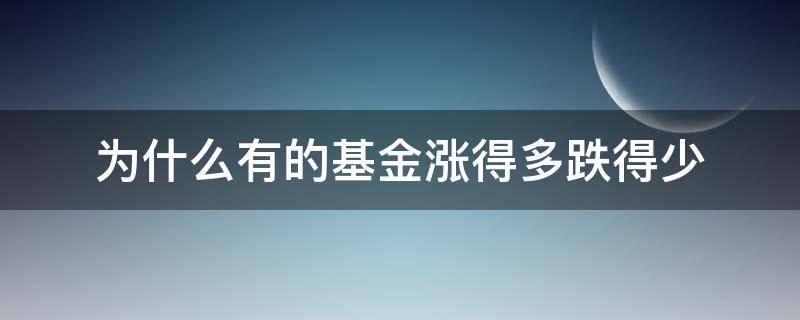 为什么有的基金涨得多跌得少